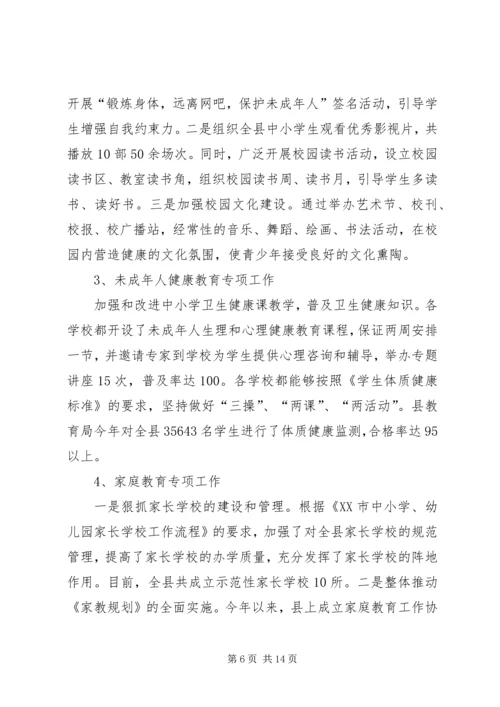 开展“锻炼身体，远离网吧，保护未成年人”签名活动，引导学生增强自我约束力。二是组织全县中小学生观看优秀影视片，共播放10部50余场次。同时，广泛开展校园读书活动，设立校园读书区、教室读书角，组织校园读书周、读书月，引导学生多读书、读好书。三是加强校园文化建设。通过举办艺术节、校刊、校报、校广播站，经常性的音乐、舞蹈、绘画、书法活动，在校园内营造健康的文化氛围，使青少年接受良好的文化熏陶。

3、未成年人健康教育专项工作

加强和改进中小学卫生健康课教学，普及卫生健康知识。各学校都开设了未成年人生理和心理健康教育课程，保证两周安排一节，并邀请专家到学校为学生提供心理咨询和辅导，举办专题讲座15次，普及率达100。各学校都能够按照《学生体质健康标准》的要求，坚持做好“三操”、“两课”、“两活动”。县教育局今年对全县35643名学生进行了体质健康监测，合格率达95以上。

4、家庭教育专项工作

一是狠抓家长学校的建设和管理。根据《XX市中小学、幼儿园家长学校工作流程》的要求，加强了对全县家长学校的规范管理，提高了家长学校的办学质量，充分发挥了家长学校的阵地作用。目前，全县共成立示范性家长学校10所。二是整体推动《家教规划》的全面实施。今年以来，县上成立家庭教育工作协

第6页 共14页